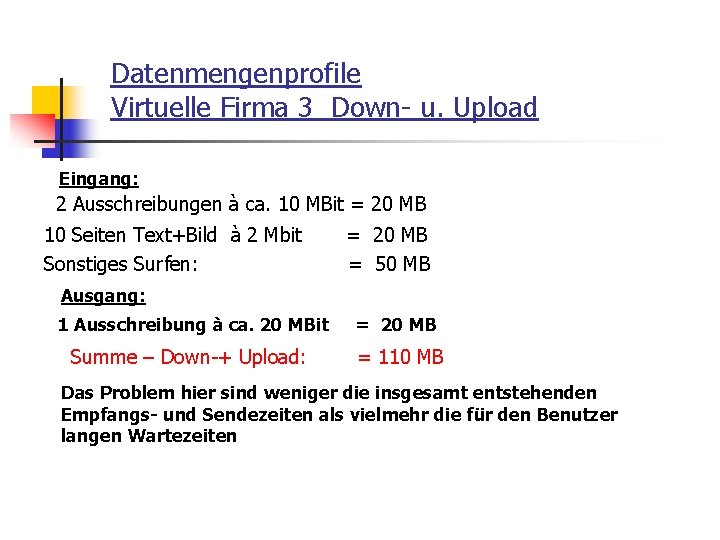 Datenmengenprofile
Virtuelle Firma 3  Down- u. Upload

Eingang:

2 Ausschreibungen à ca. 10 MBit = 20 MB

10 Seiten Text+Bild à 2 Mbit = 20 MB

Sonstiges Surfen: = 50 MB

Ausgang:

1 Ausschreibung à ca. 20 MBit = 20 MB

Summe – Down-+ Upload: = 110 MB

Das Problem hier sind weniger die insgesamt entstehenden Empfangs- und Sendezeiten als vielmehr die für den Benutzer langen Wartezeiten